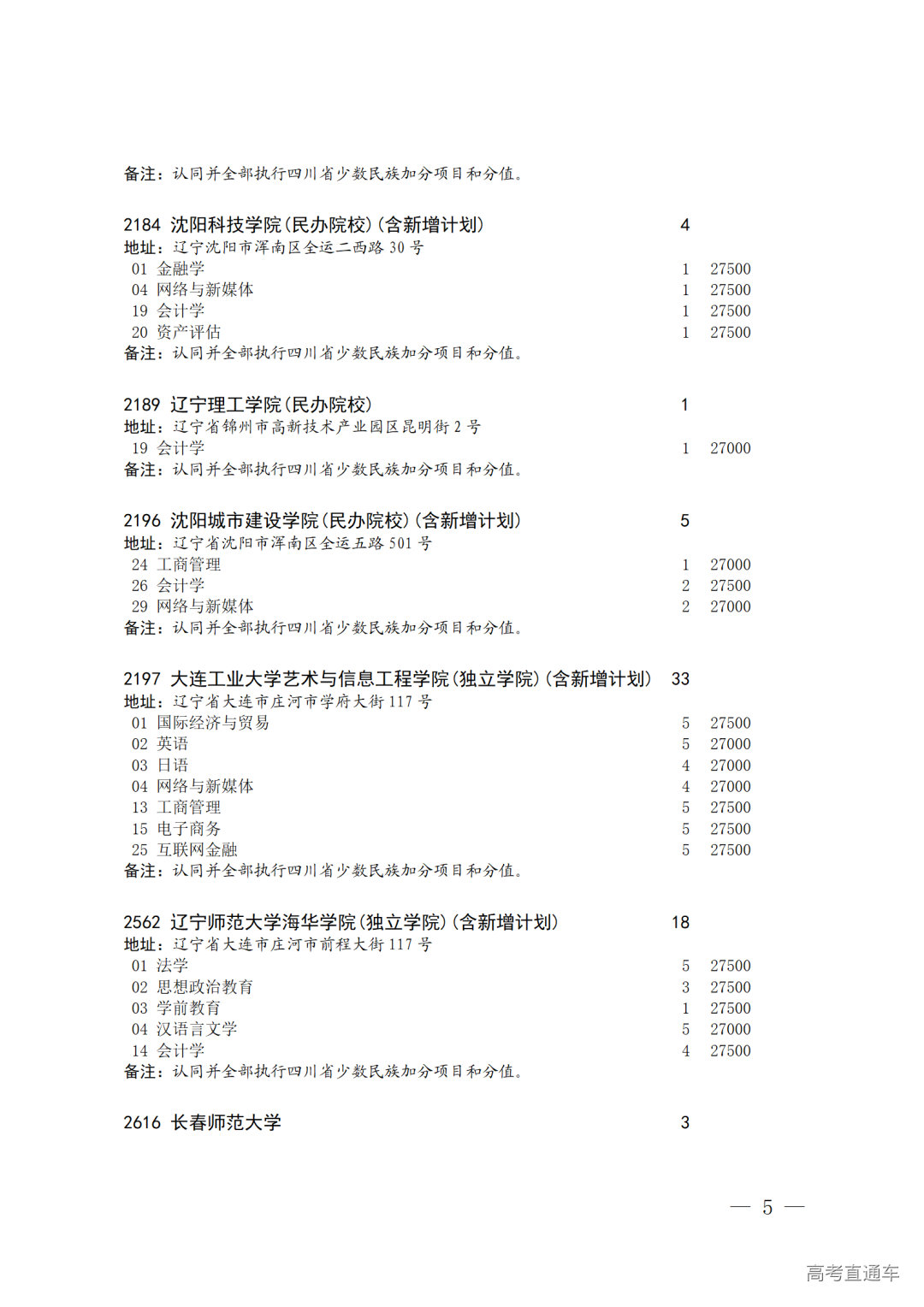 备注：认同并全部执行四川省少数民族加分项目和分值。

2184 沈阳科技学院(民办院校)(含新增计划) 4
地址：辽宁沈阳市浑南区全运二西路 30 号
01 金融学 1 27500
04 网络与新媒体 1 27500
19 会计学 1 27500
20 资产评估 1 27500
备注：认同并全部执行四川省少数民族加分项目和分值。

2189 辽宁理工学院(民办院校) 1
地址：辽宁省锦州市高新技术产业园区昆明街 2 号
19 会计学 1 27000
备注：认同并全部执行四川省少数民族加分项目和分值。

2196 沈阳城市建设学院(民办院校)(含新增计划) 5
地址：辽宁省沈阳市浑南区全运五路 501 号
24 工商管理 1 27000
26 会计学 2 27500
29 网络与新媒体 2 27000
备注：认同并全部执行四川省少数民族加分项目和分值。

2197 大连工业大学艺术与信息工程学院(独立学院)(含新增计划) 33
地址：辽宁省大连市庄河市学府大街 117 号
01 国际经济与贸易 5 27500
02 英语 5 27000
03 日语 4 27000
04 网络与新媒体 4 27000
13 工商管理 5 27500
15 电子商务 5 27500
25 互联网金融 5 27500
备注：认同并全部执行四川省少数民族加分项目和分值。

2562 辽宁师范大学海华学院(独立学院)(含新增计划) 18
地址：辽宁省大连市庄河市前程大街 117 号
01 法学 5 27500
02 思想政治教育 3 27500
03 学前教育 1 27500
04 汉语言文学 5 27000
14 会计学 4 27500
备注：认同并全部执行四川省少数民族加分项目和分值。

2616 长春师范大学 3

— 5 —

高考直通车